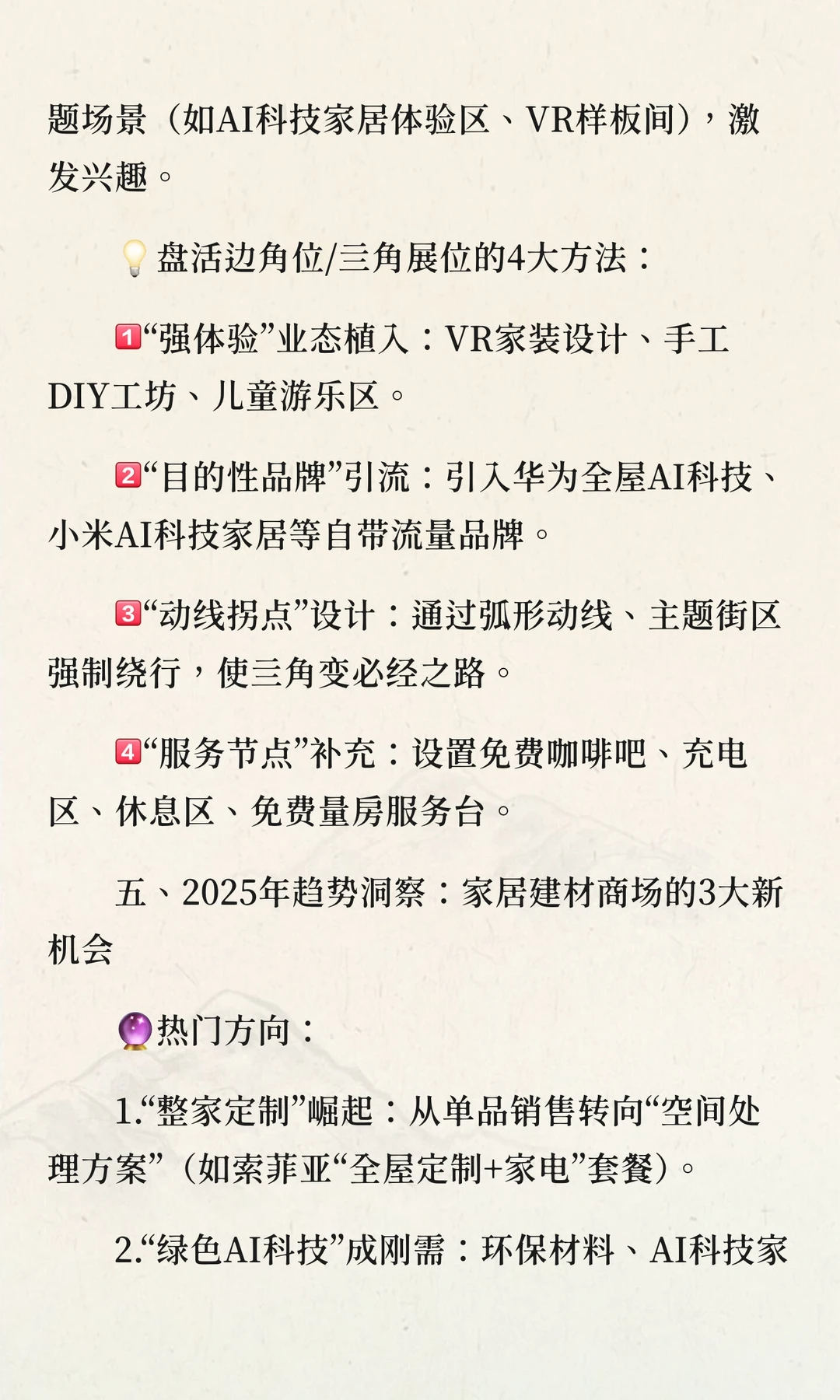 题场景（如AI科技家居体验区、VR样板间），激发兴趣。

💡盘活边角位/三角展位的4大方法：

1️⃣“强体验”业态植入：VR家装设计、手工DIY工坊、儿童游乐区。

2️⃣“目的性品牌”引流：引入华为全屋AI科技、小米AI科技家居等自带流量品牌。

3️⃣“动线拐点”设计：通过弧形动线、主题街区强制绕行，使三角变必经之路。

4️⃣“服务节点”补充：设置免费咖啡吧、充电区、休息区、免费量房服务台。

五、2025年趋势洞察：家居建材商场的3大新机会

🔮热门方向：

1.“整家定制”崛起：从单品销售转向“空间处理方案”（如索菲亚“全屋定制+家电”套餐）。

2.“绿色AI科技”成刚需：环保材料、AI科技家